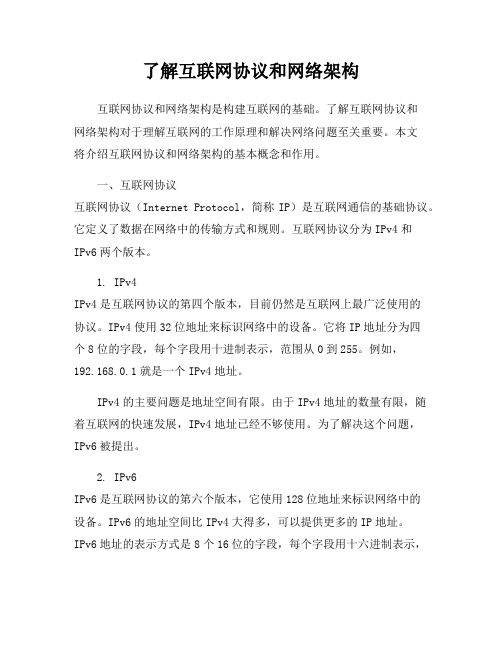 了解互联网协议和网络架构

互联网协议和网络架构是构建互联网的基础。了解互联网协议和网络架构对于理解互联网的工作原理和解决网络问题至关重要。本文将介绍互联网协议和网络架构的基本概念和作用。

一、互联网协议
互联网协议（Internet Protocol，简称 IP）是互联网通信的基础协议。它定义了数据在网络中的传输方式和规则。互联网协议分为 IPv4 和 IPv6 两个版本。

1. IPv4
IPv4 是互联网协议的第四个版本，目前仍然是互联网上最广泛使用的协议。IPv4 使用 32 位地址来标识网络中的设备。它将 IP 地址分为四个 8 位的字段，每个字段用十进制表示，范围从 0 到 255。例如，192.168.0.1 就是一个 IPv4 地址。

IPv4 的主要问题是地址空间有限。由于 IPv4 地址的数量有限，随着互联网的快速发展，IPv4 地址已经不够使用。为了解决这个问题，IPv6 被提出。

2. IPv6
IPv6 是互联网协议的第六个版本，它使用 128 位地址来标识网络中的设备。IPv6 的地址空间比 IPv4 大得多，可以提供更多的 IP 地址。IPv6 地址的表示方式是 8 个 16 位的字段，每个字段用十六进制表示，